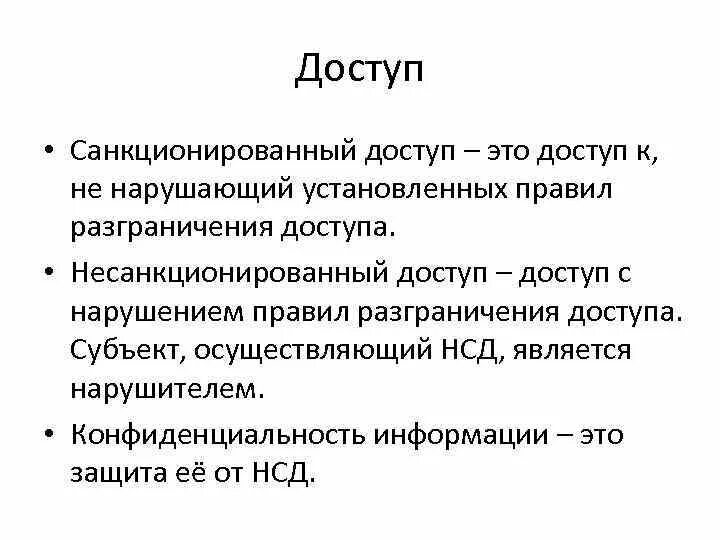 Доступ

• Санкционированный доступ – это доступ к, не нарушающий установленных правил разграничения доступа.

• Несанкционированный доступ – доступ с нарушением правил разграничения доступа. Субъект, осуществляющий НСД, является нарушителем.

• Конфиденциальность информации – это защита её от НСД.